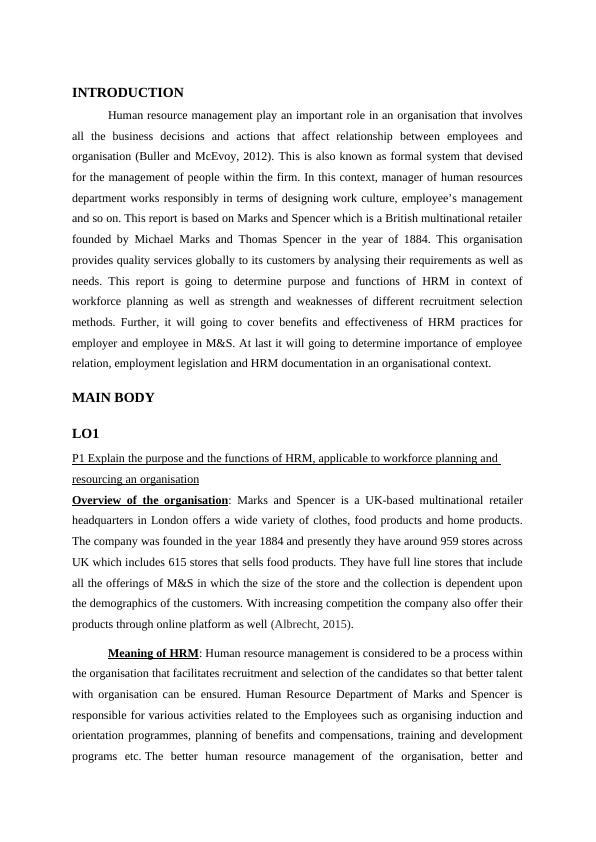 INTRODUCTION

Human resource management play an important role in an organisation that involves all the business decisions and actions that affect relationship between employees and organisation (Buller and McEvoy, 2012). This is also known as formal system that devised for the management of people within the firm. In this context, manager of human resources department works responsibly in terms of designing work culture, employee's management and so on. This report is based on Marks and Spencer which is a British multinational retailer founded by Michael Marks and Thomas Spencer in the year of 1884. This organisation provides quality services globally to its customers by analysing their requirements as well as needs. This report is going to determine purpose and functions of HRM in context of workforce planning as well as strength and weaknesses of different recruitment selection methods. Further, it will going to cover benefits and effectiveness of HRM practices for employer and employee in M&S. At last it will going to determine importance of employee relation, employment legislation and HRM documentation in an organisational context.

MAIN BODY

LO1

P1 Explain the purpose and the functions of HRM, applicable to workforce planning and resourcing an organisation

Overview of the organisation: Marks and Spencer is a UK-based multinational retailer headquarters in London offers a wide variety of clothes, food products and home products. The company was founded in the year 1884 and presently they have around 959 stores across UK which includes 615 stores that sells food products. They have full line stores that include all the offerings of M&S in which the size of the store and the collection is dependent upon the demographics of the customers. With increasing competition the company also offer their products through online platform as well (Albrecht, 2015).

Meaning of HRM: Human resource management is considered to be a process within the organisation that facilitates recruitment and selection of the candidates so that better talent with organisation can be ensured. Human Resource Department of Marks and Spencer is responsible for various activities related to the Employees such as organising induction and orientation programmes, planning of benefits and compensations, training and development programs etc. The better human resource management of the organisation, better and